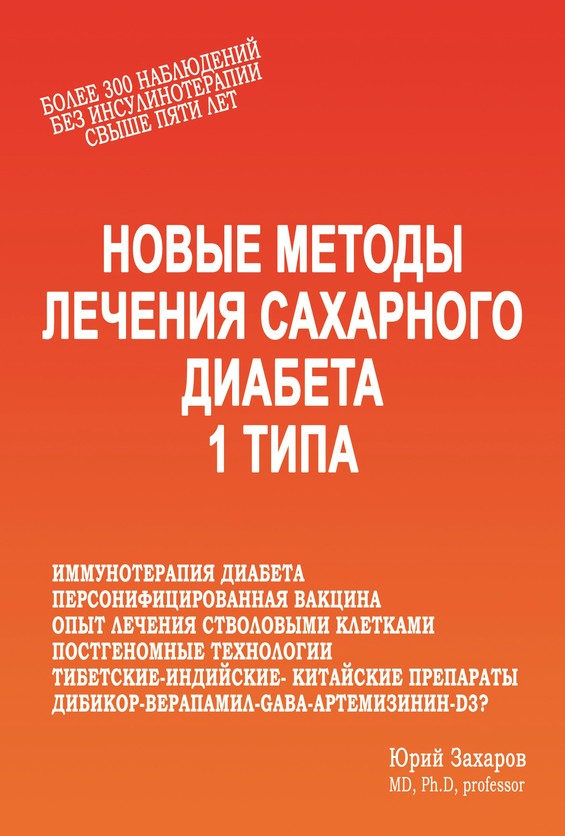 БОЛЕЕ 300 НАБЛЮДЕНИЙ
БЕЗ ИНСУЛИНОТЕРАПИИ
СВЫШЕ ПЯТИ ЛЕТ

НОВЫЕ МЕТОДЫ
ЛЕЧЕНИЯ САХАРНОГО
ДИАБЕТА
1 ТИПА

ИММУНОТЕРАПИЯ ДИАБЕТА
ПЕРСОНИФИЦИРОВАННАЯ ВАКЦИНА
ОПЫТ ЛЕЧЕНИЯ СТВОЛОВЫМИ КЛЕТКАМИ
ПОСТГЕНОМНЫЕ ТЕХНОЛОГИИ
ТИБЕТСКИЕ-ИНДИЙСКИЕ- КИТАЙСКИЕ ПРЕПАРАТЫ
ДИБИКОР-ВЕРАПАМИЛ-GABA-АРТЕМИЗИНИН-D3?

Юрий Захаров
MD, Ph.D, professor